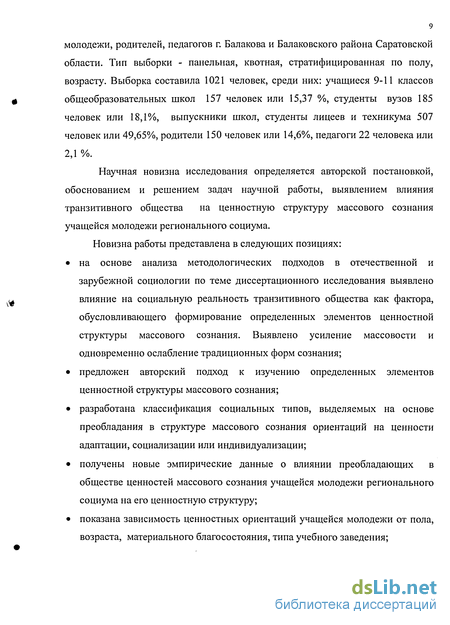 9

молодежи, родителей, педагогов г. Балакова и Балаковского района Саратовской области. Тип выборки - панельная, квотная, стратифицированная по полу, возрасту. Выборка составила 1021 человек, среди них: учащиеся 9-11 классов общеобразовательных школ 157 человек или 15,37 %, студенты вузов 185 человек или 18,1%, выпускники школ, студенты лицеев и техникума 507 человек или 49,65%, родители 150 человек или 14,6%, педагоги 22 человека или 2,1 %.

Научная новизна исследования определяется авторской постановкой, обоснованием и решением задач научной работы, выявлением влияния транзитивного общества на ценностную структуру массового сознания учащейся молодежи регионального социума.

Новизна работы представлена в следующих позициях:

• на основе анализа методологических подходов в отечественной и зарубежной социологии по теме диссертационного исследования выявлено влияние на социальную реальность транзитивного общества как фактора, обусловливающего формирование определенных элементов ценностной структуры массового сознания. Выявлено усиление массовости и одновременно ослабление традиционных форм сознания;

• предложен авторский подход к изучению определенных элементов ценностной структуры массового сознания;

• разработана классификация социальных типов, выделяемых на основе преобладания в структуре массового сознания ориентаций на ценности адаптации, социализации или индивидуализации;

• получены новые эмпирические данные о влиянии преобладающих в обществе ценностей массового сознания учащейся молодежи регионального социума на его ценностную структуру;

• показана зависимость ценностных ориентаций учащейся молодежи от пола, возраста, материального благосостояния, типа учебного заведения;

dsLib.net
библиотека диссертаций